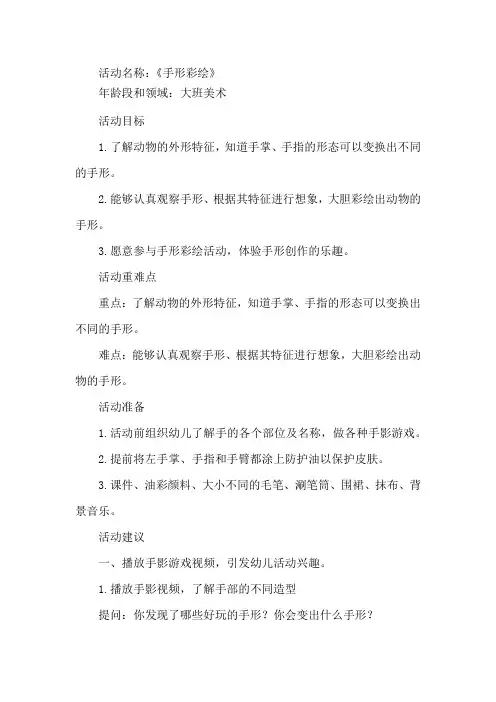 活动名称：《手形彩绘》
年龄段和领域：大班美术

活动目标

1.了解动物的外形特征，知道手掌、手指的形态可以变换出不同的手形。

2.能够认真观察手形、根据其特征进行想象，大胆彩绘出动物的手形。

3.愿意参与手形彩绘活动，体验手形创作的乐趣。

活动重难点

重点：了解动物的外形特征，知道手掌、手指的形态可以变换出不同的手形。

难点：能够认真观察手形、根据其特征进行想象，大胆彩绘出动物的手形。

活动准备

1.活动前组织幼儿了解手的各个部位及名称，做各种手影游戏。

2.提前将左手掌、手指和手臂都涂上防护油以保护皮肤。

3.课件、油彩颜料、大小不同的毛笔、涮笔筒、围裙、抹布、背景音乐。

活动建议

一、播放手影游戏视频，引发幼儿活动兴趣。

1.播放手影视频，了解手部的不同造型

提问：你发现了哪些好玩的手形？你会变出什么手形？